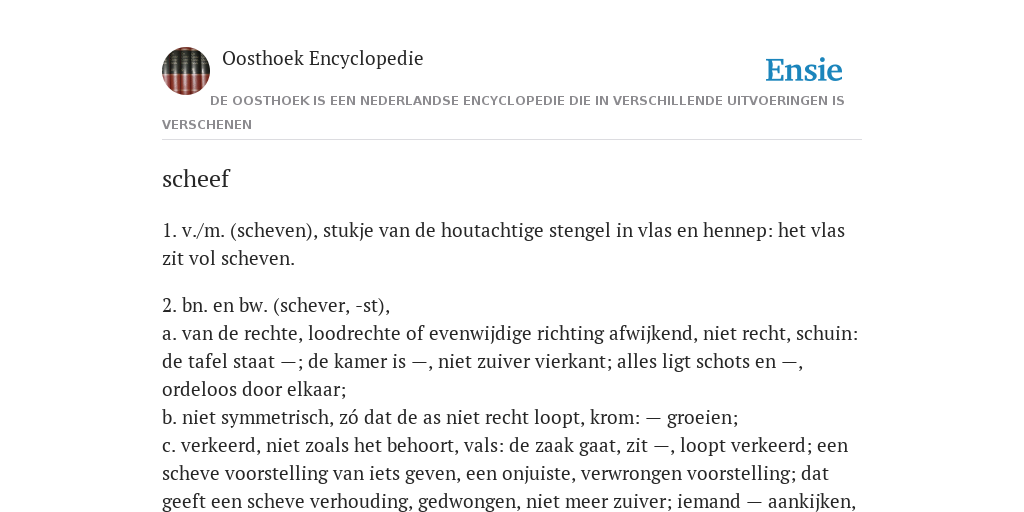 Oosthoek Encyclopedie

Ensie

DE OOSTHOEK IS EEN NEDERLANDSE ENCYCLOPEDIE DIE IN VERSCHILLENDE UITVOERINGEN IS VERSCHENEN

scheef

1. v./m. (scheven), stukje van de houtachtige stengel in vlas en hennep: het vlas zit vol scheven.

2. bn. en bw. (schever, -st),
a. van de rechte, loodrechte of evenwijdige richting afwijkend, niet recht, schuin: de tafel staat —; de kamer is —, niet zuiver vierkant; alles ligt schots en —, ordeloos door elkaar;
b. niet symmetrisch, zó dat de as niet recht loopt, krom: — groeien;
c. verkeerd, niet zoals het behoort, vals: de zaak gaat, zit —, loopt verkeerd; een scheve voorstelling van iets geven, een onjuiste, verwrongen voorstelling; dat geeft een scheve verhouding, gedwongen, niet meer zuiver; iemand — aankijken,